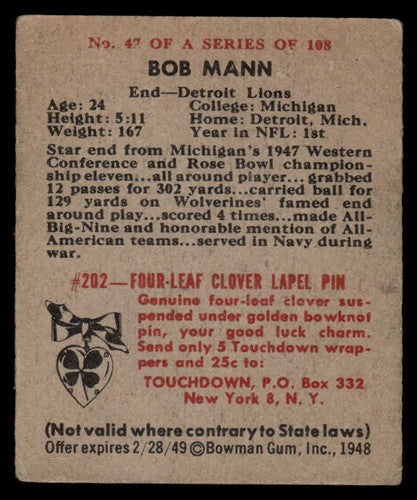 No. 47 OF A SERIES OF 108

BOB MANN

End—Detroit Lions

Age: 24
Height: 5:11
Weight: 167

College: Michigan
Home: Detroit, Mich.
Year in NFL: 1st

Star end from Michigan's 1947 Western Conference and Rose Bowl championship eleven...all around player... grabbed 12 passes for 302 yards...carried ball for 129 yards on Wolverines' famed end around play...scored 4 times...made All-Big-Nine and honorable mention of All-American teams...served in Navy during war.

#202—FOUR-LEAF CLOVER LAPEL PIN

Genuine four-leaf clover suspended under golden bowknot pin, your good luck charm. Send only 5 Touchdown wrappers and 25c to:

TOUCHDOWN, P.O. Box 332
New York 8, N. Y.

(Not valid where contrary to State laws)
Offer expires 2/28/49 ©Bowman Gum, Inc., 1948